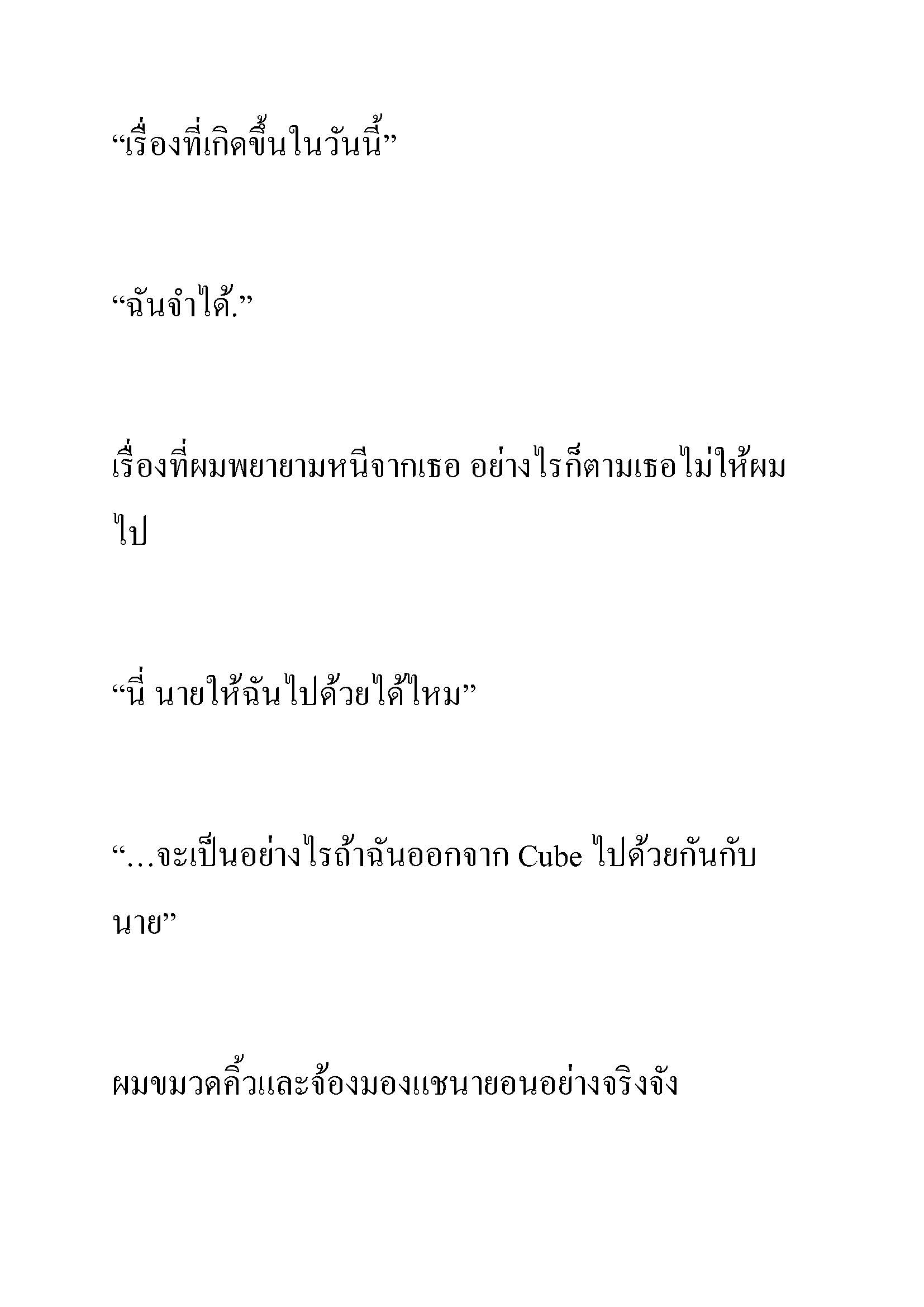 “เรื่องที่เกิดขึ้นในวันนี้”

“ฉันจำได้.”

เรื่องที่ผมพยายามหนีจากเธอ อย่างไรก็ตามเธอไม่ให้ผมไป

“นี่ นายให้ฉันไปด้วยได้ไหม”

“...จะเป็นอย่างไรถ้าฉันออกจาก Cube ไปด้วยกันกับนาย”

ผมขมวดคิ้วและจ้องมองแชนายอนอย่างจริงจัง